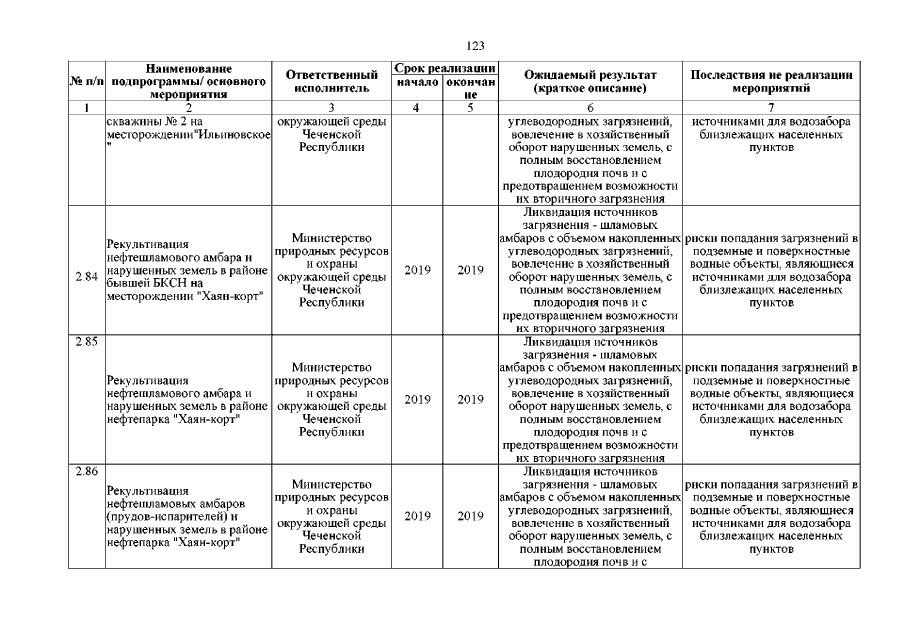 123

| № п/п | Наименование подпрограммы/ основного мероприятия | Ответственный исполнитель | Срок реализации начало | Срок реализации окончание | Ожидаемый результат (краткое описание) | Последствия не реализации мероприятий |
|---|---|---|---|---|---|---|
| 1 | 2 | 3 | 4 | 5 | 6 | 7 |
| | скважины № 2 на месторождении"Ильиновское" | окружающей среды Чеченской Республики | | | углеводородных загрязнений, вовлечение в хозяйственный оборот нарушенных земель, с полным восстановлением плодородия почв и с предотвращением возможности их вторичного загрязнения | источниками для водозабора близлежащих населенных пунктов |
| 2.84 | Рекультивация нефтешламового амбара и нарушенных земель в районе бывшей БКСН на месторождении "Хаян-корт" | Министерство природных ресурсов и охраны окружающей среды Чеченской Республики | 2019 | 2019 | Ликвидация источников загрязнения - шламовых амбаров с объемом накопленных углеводородных загрязнений, вовлечение в хозяйственный оборот нарушенных земель, с полным восстановлением плодородия почв и с предотвращением возможности их вторичного загрязнения | риски попадания загрязнений в подземные и поверхностные водные объекты, являющиеся источниками для водозабора близлежащих населенных пунктов |
| 2.85 | Рекультивация нефтешламового амбара и нарушенных земель в районе нефтепарка "Хаян-корт" | Министерство природных ресурсов и охраны окружающей среды Чеченской Республики | 2019 | 2019 | Ликвидация источников загрязнения - шламовых амбаров с объемом накопленных углеводородных загрязнений, вовлечение в хозяйственный оборот нарушенных земель, с полным восстановлением плодородия почв и с предотвращением возможности их вторичного загрязнения | риски попадания загрязнений в подземные и поверхностные водные объекты, являющиеся источниками для водозабора близлежащих населенных пунктов |
| 2.86 | Рекультивация нефтешламовых амбаров (прудов-испарителей) и нарушенных земель в районе нефтепарка "Хаян-корт" | Министерство природных ресурсов и охраны окружающей среды Чеченской Республики | 2019 | 2019 | Ликвидация источников загрязнения - шламовых амбаров с объемом накопленных углеводородных загрязнений, вовлечение в хозяйственный оборот нарушенных земель, с полным восстановлением плодородия почв и с | риски попадания загрязнений в подземные и поверхностные водные объекты, являющиеся источниками для водозабора близлежащих населенных пунктов |